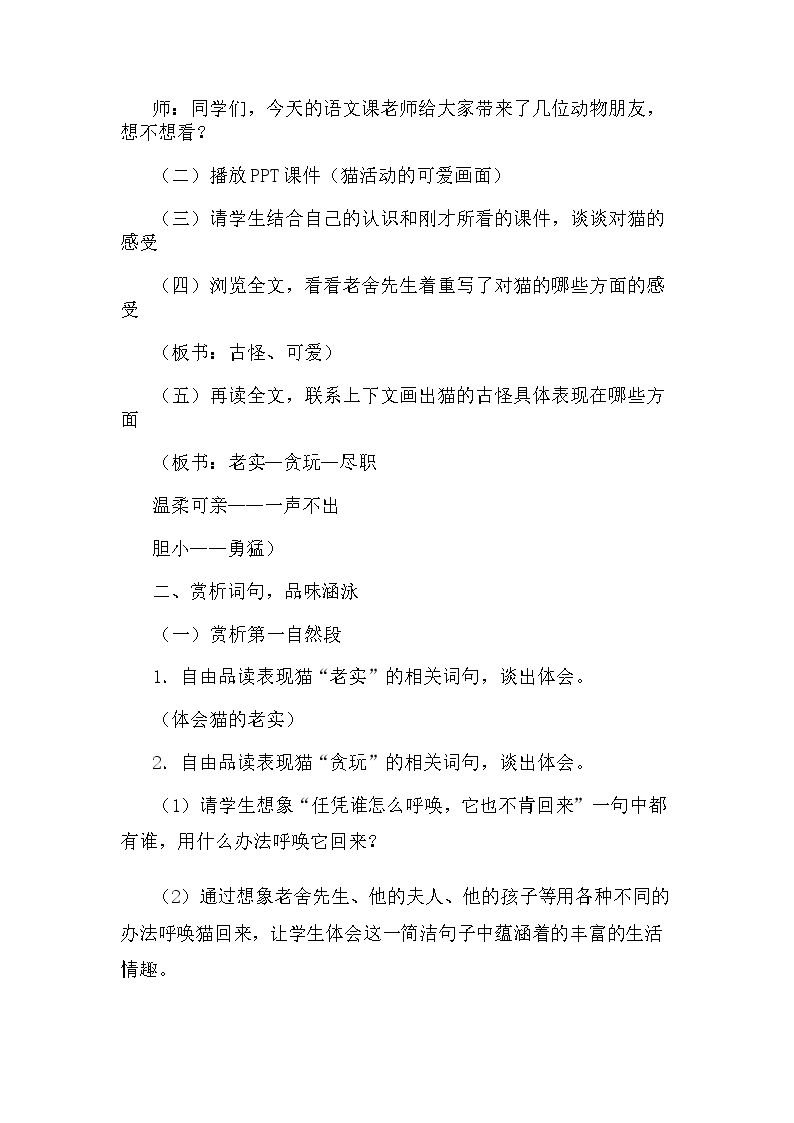 师：同学们，今天的语文课老师给大家带来了几位动物朋友，想不想看？

（二）播放PPT课件（猫活动的可爱画面）

（三）请学生结合自己的认识和刚才所看的课件，谈谈对猫的感受

（四）浏览全文，看看老舍先生着重写了对猫的哪些方面的感受

（板书：古怪、可爱）

（五）再读全文，联系上下文画出猫的古怪具体表现在哪些方面

（板书：老实—贪玩—尽职

温柔可亲——一声不出

胆小——勇猛）

二、赏析词句，品味涵泳

（一）赏析第一自然段

1.自由品读表现猫“老实”的相关词句，谈出体会。

（体会猫的老实）

2.自由品读表现猫“贪玩”的相关词句，谈出体会。

（1）请学生想象“任凭谁怎么呼唤，它也不肯回来”一句中都有谁，用什么办法呼唤它回来？

（2）通过想象老舍先生、他的夫人、他的孩子等用各种不同的办法呼唤猫回来，让学生体会这一简洁句子中蕴涵着的丰富的生活情趣。